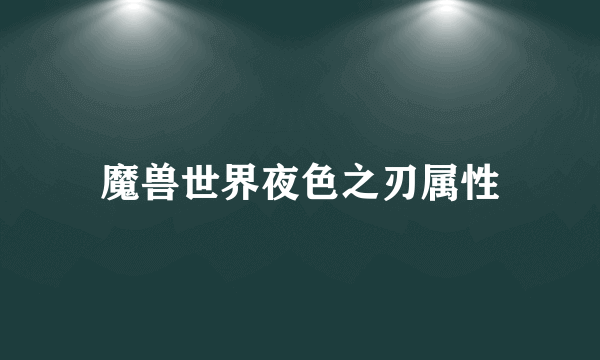 魔兽世界夜色之刃属性